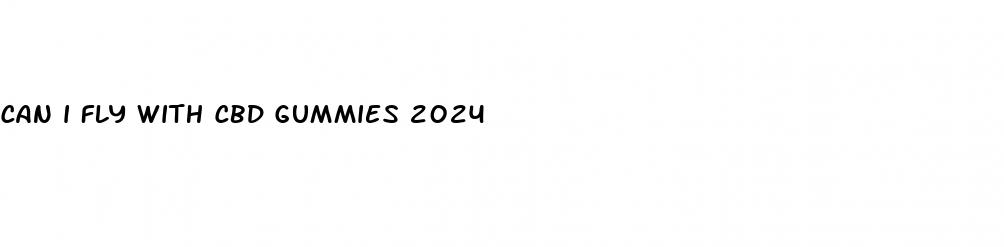 CAN I FLY WITH CBD GUMMIES 2024